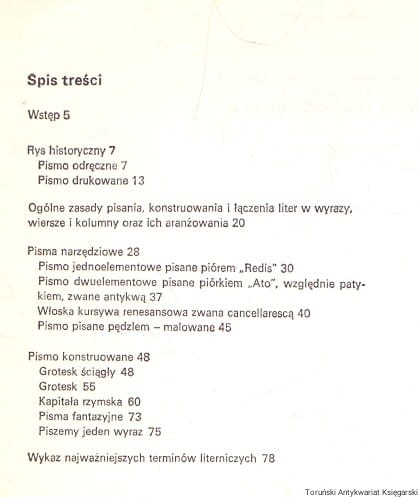 Spis treści

Wstęp 5

Rys historyczny 7
Pismo odręczne 7
Pismo drukowane 13

Ogólne zasady pisania, konstruowania i łączenia liter w wyrazy, wiersze i kolumny oraz ich aranżowania 20

Pisma narzędziowe 28
Pismo jednoelementowe pisane piórem „Redis" 30
Pismo dwuelementowe pisane piórkiem „Ato", względnie patykiem, zwane antykwą 37
Włoska kursywa renesansowa zwana cancellarescą 40
Pismo pisane pędzlem – malowane 45

Pismo konstruowane 48
Grotesk ściągły 48
Grotesk 55
Kapitała rzymska 60
Pisma fantazyjne 73
Piszemy jeden wyraz 75

Wykaz najważniejszych terminów literniczych 78

Toruński Antykwariat Księgarski